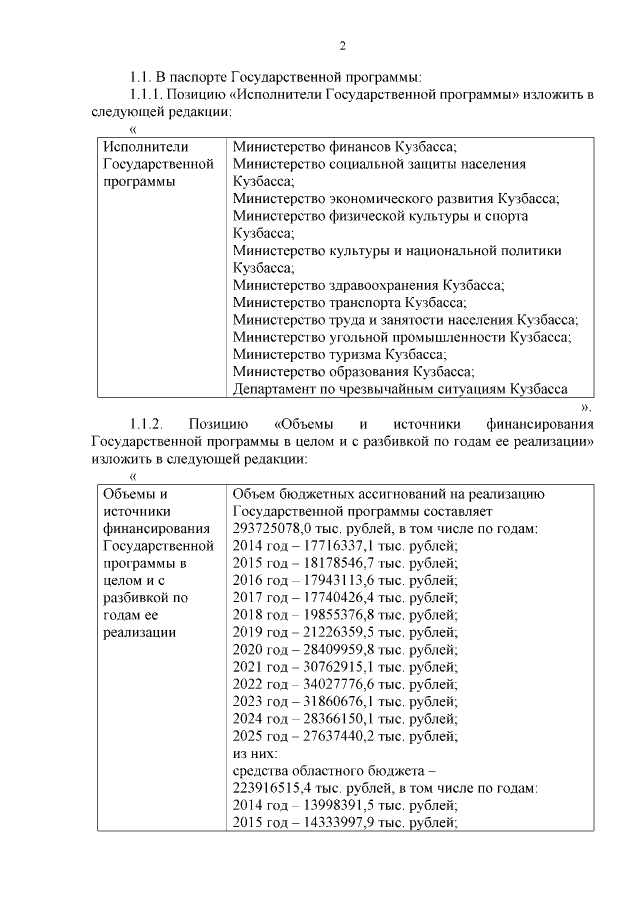 2

1.1. В паспорте Государственной программы:

1.1.1. Позицию «Исполнители Государственной программы» изложить в следующей редакции:

«

| Исполнители Государственной программы | Министерство финансов Кузбасса; Министерство социальной защиты населения Кузбасса; Министерство экономического развития Кузбасса; Министерство физической культуры и спорта Кузбасса; Министерство культуры и национальной политики Кузбасса; Министерство здравоохранения Кузбасса; Министерство транспорта Кузбасса; Министерство труда и занятости населения Кузбасса; Министерство угольной промышленности Кузбасса; Министерство туризма Кузбасса; Министерство образования Кузбасса; Департамент по чрезвычайным ситуациям Кузбасса |
|---|---|

».

1.1.2. Позицию «Объемы и источники финансирования Государственной программы в целом и с разбивкой по годам ее реализации» изложить в следующей редакции:

«

| Объемы и источники финансирования Государственной программы в целом и с разбивкой по годам ее реализации | Объем бюджетных ассигнований на реализацию Государственной программы составляет 293725078,0 тыс. рублей, в том числе по годам: 2014 год – 17716337,1 тыс. рублей; 2015 год – 18178546,7 тыс. рублей; 2016 год – 17943113,6 тыс. рублей; 2017 год – 17740426,4 тыс. рублей; 2018 год – 19855376,8 тыс. рублей; 2019 год – 21226359,5 тыс. рублей; 2020 год – 28409959,8 тыс. рублей; 2021 год – 30762915,1 тыс. рублей; 2022 год – 34027776,6 тыс. рублей; 2023 год – 31860676,1 тыс. рублей; 2024 год – 28366150,1 тыс. рублей; 2025 год – 27637440,2 тыс. рублей; из них: средства областного бюджета – 223916515,4 тыс. рублей, в том числе по годам: 2014 год – 13998391,5 тыс. рублей; 2015 год – 14333997,9 тыс. рублей; |
|---|---|